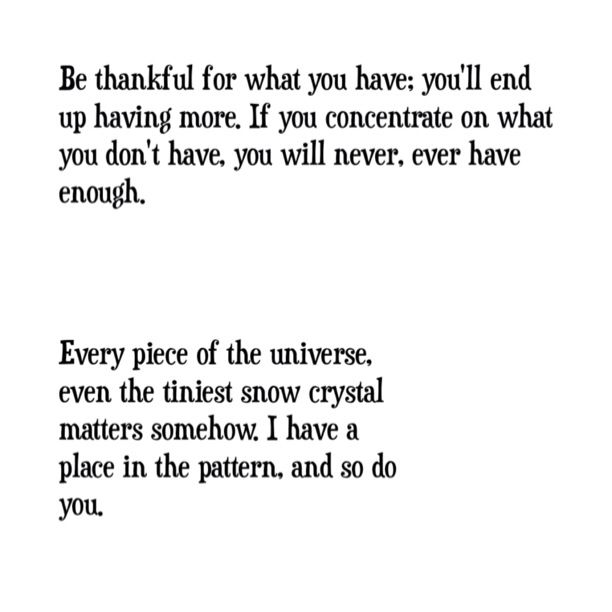 Be thankful for what you have; you'll end up having more. If you concentrate on what you don't have, you will never, ever have enough.

Every piece of the universe, even the tiniest snow crystal matters somehow. I have a place in the pattern, and so do you.